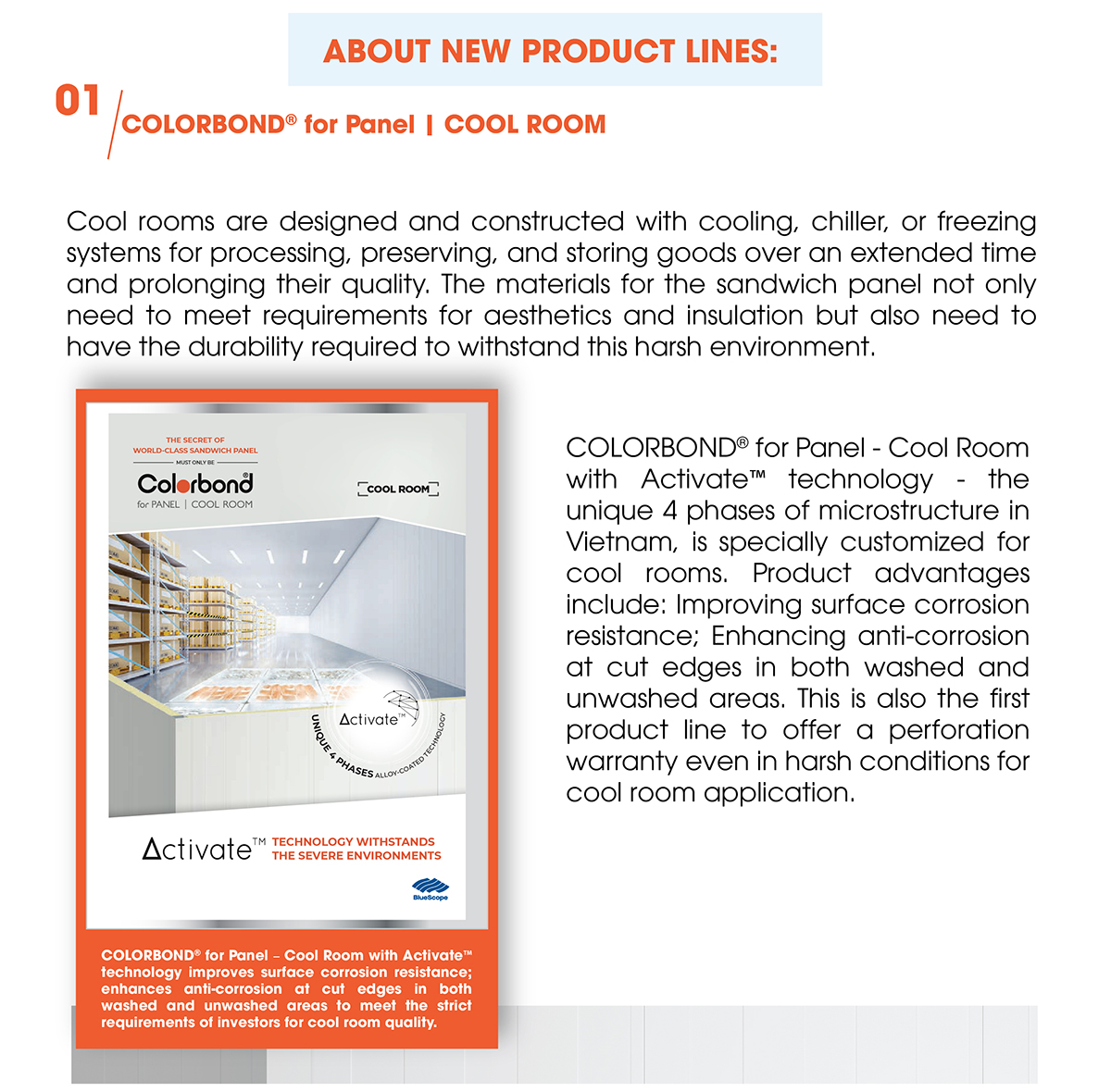 ABOUT NEW PRODUCT LINES:

01

COLORBOND® for Panel | COOL ROOM

Cool rooms are designed and constructed with cooling, chiller, or freezing systems for processing, preserving, and storing goods over an extended time and prolonging their quality. The materials for the sandwich panel not only need to meet requirements for aesthetics and insulation but also need to have the durability required to withstand this harsh environment.

THE SECRET OF WORLD-CLASS SANDWICH PANEL MUST ONLY BE

Colorbond®

for PANEL | COOL ROOM

COOL ROOM

Activate™

UNIQUE 4 PHASES ALLOY-COATED TECHNOLOGY

Activate™ TECHNOLOGY WITHSTANDS THE SEVERE ENVIRONMENTS

BlueScope

COLORBOND® for Panel – Cool Room with Activate™ technology improves surface corrosion resistance; enhances anti-corrosion at cut edges in both washed and unwashed areas to meet the strict requirements of investors for cool room quality.

COLORBOND® for Panel - Cool Room with Activate™ technology - the unique 4 phases of microstructure in Vietnam, is specially customized for cool rooms. Product advantages include: Improving surface corrosion resistance; Enhancing anti-corrosion at cut edges in both washed and unwashed areas. This is also the first product line to offer a perforation warranty even in harsh conditions for cool room application.